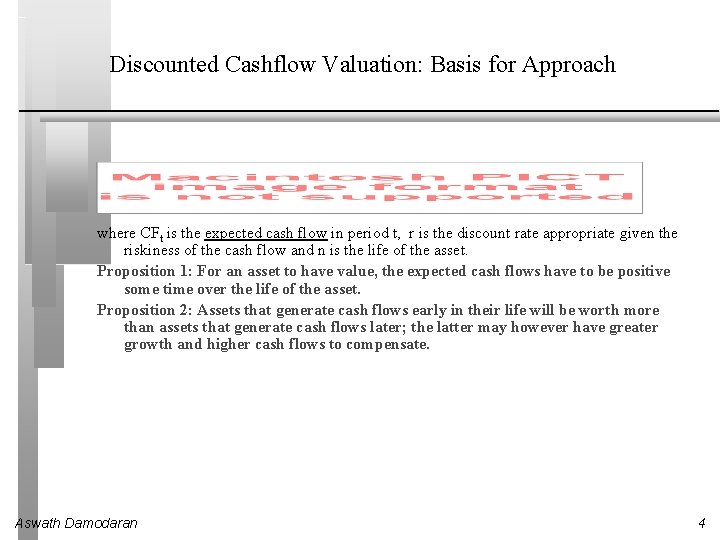 Discounted Cashflow Valuation: Basis for Approach

Macintosh PICT image format is not supported

where $CF_t$ is the expected cash flow in period t, r is the discount rate appropriate given the riskiness of the cash flow and n is the life of the asset.

Proposition 1: For an asset to have value, the expected cash flows have to be positive some time over the life of the asset.

Proposition 2: Assets that generate cash flows early in their life will be worth more than assets that generate cash flows later; the latter may however have greater growth and higher cash flows to compensate.

Aswath Damodaran

4